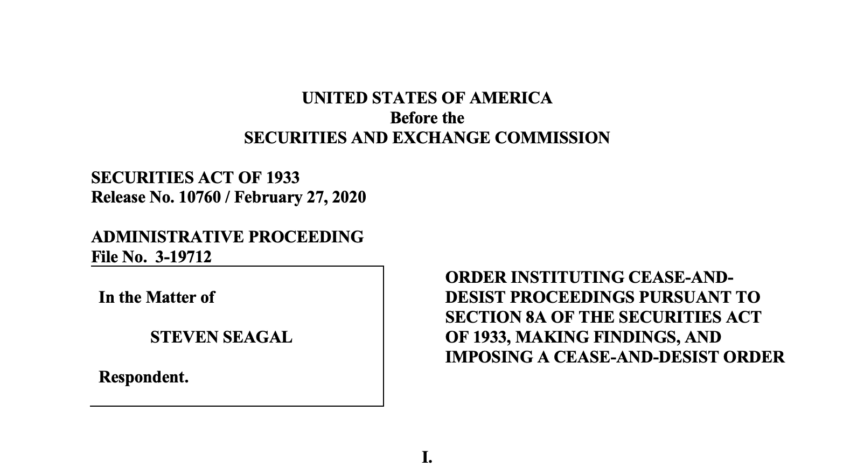 UNITED STATES OF AMERICA
Before the
SECURITIES AND EXCHANGE COMMISSION

SECURITIES ACT OF 1933
Release No. 10760 / February 27, 2020

ADMINISTRATIVE PROCEEDING
File No. 3-19712

In the Matter of

STEVEN SEAGAL

Respondent.

ORDER INSTITUTING CEASE-AND-DESIST PROCEEDINGS PURSUANT TO SECTION 8A OF THE SECURITIES ACT OF 1933, MAKING FINDINGS, AND IMPOSING A CEASE-AND-DESIST ORDER

I.